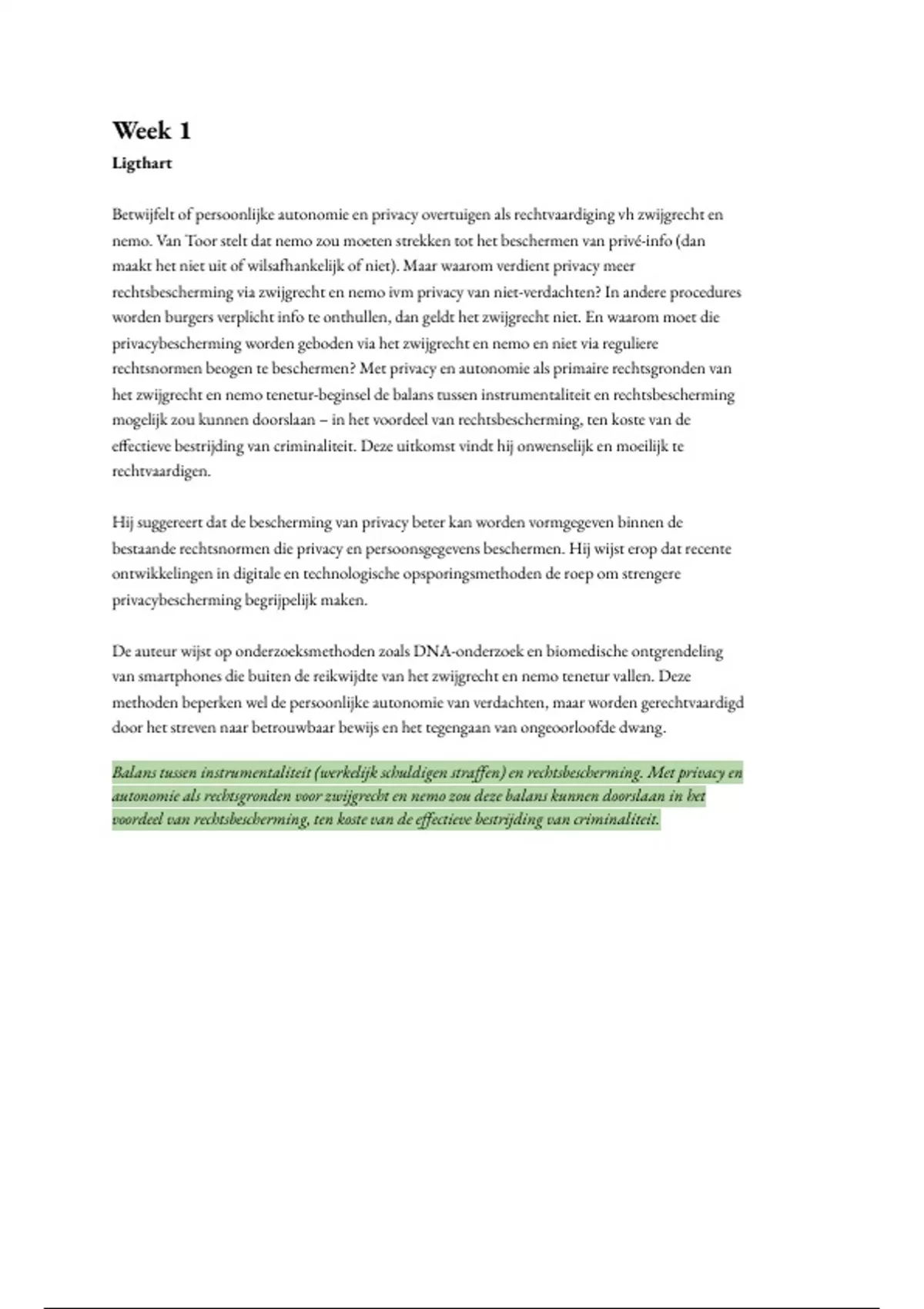 Week 1

Ligthart

Betwijfelt of persoonlijke autonomie en privacy overtuigen als rechtvaardiging vh zwijgrecht en nemo. Van Toor stelt dat nemo zou moeten strekken tot het beschermen van privé-info (dan maakt het niet uit of wilsafhankelijk of niet). Maar waarom verdient privacy meer rechtsbescherming via zwijgrecht en nemo ivm privacy van niet-verdachten? In andere procedures worden burgers verplicht info te onthullen, dan geldt het zwijgrecht niet. En waarom moet die privacybescherming worden geboden via het zwijgrecht en nemo en niet via reguliere rechtsnormen beogen te beschermen? Met privacy en autonomie als primaire rechtsgronden van het zwijgrecht en nemo tenetur-beginsel de balans tussen instrumentaliteit en rechtsbescherming mogelijk zou kunnen doorslaan – in het voordeel van rechtsbescherming, ten koste van de effectieve bestrijding van criminaliteit. Deze uitkomst vindt hij onwenselijk en moeilijk te rechtvaardigen.

Hij suggereert dat de bescherming van privacy beter kan worden vormgegeven binnen de bestaande rechtsnormen die privacy en persoonsgegevens beschermen. Hij wijst erop dat recente ontwikkelingen in digitale en technologische opsporingsmethoden de roep om strengere privacybescherming begrijpelijk maken.

De auteur wijst op onderzoeksmethoden zoals DNA-onderzoek en biomedische ontgrendeling van smartphones die buiten de reikwijdte van het zwijgrecht en nemo tenetur vallen. Deze methoden beperken wel de persoonlijke autonomie van verdachten, maar worden gerechtvaardigd door het streven naar betrouwbaar bewijs en het tegengaan van ongeoorloofde dwang.

Balans tussen instrumentaliteit (werkelijk schuldigen straffen) en rechtsbescherming. Met privacy en autonomie als rechtsgronden voor zwijgrecht en nemo zou deze balans kunnen doorslaan in het voordeel van rechtsbescherming, ten koste van de effectieve bestrijding van criminaliteit.